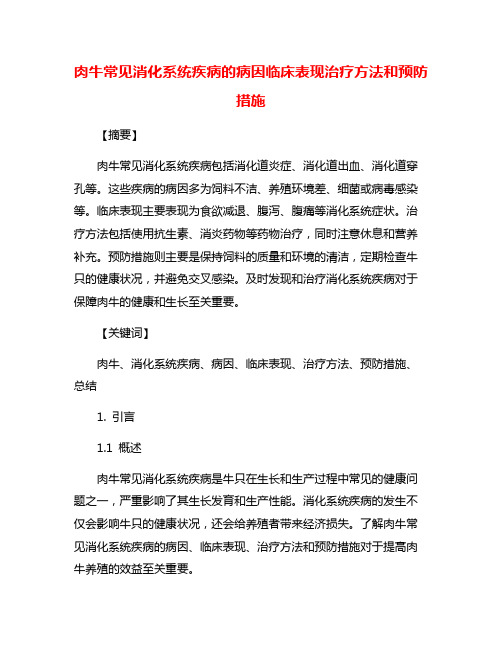 肉牛常见消化系统疾病的病因临床表现治疗方法和预防措施

【摘要】

肉牛常见消化系统疾病包括消化道炎症、消化道出血、消化道穿孔等。这些疾病的病因多为饲料不洁、养殖环境差、细菌或病毒感染等。临床表现主要表现为食欲减退、腹泻、腹痛等消化系统症状。治疗方法包括使用抗生素、消炎药物等药物治疗，同时注意休息和营养补充。预防措施则主要是保持饲料的质量和环境的清洁，定期检查牛只的健康状况，并避免交叉感染。及时发现和治疗消化系统疾病对于保障肉牛的健康和生长至关重要。

【关键词】

肉牛、消化系统疾病、病因、临床表现、治疗方法、预防措施、总结

1. 引言

1.1 概述

肉牛常见消化系统疾病是牛只在生长和生产过程中常见的健康问题之一，严重影响了其生长发育和生产性能。消化系统疾病的发生不仅会影响牛只的健康状况，还会给养殖者带来经济损失。了解肉牛常见消化系统疾病的病因、临床表现、治疗方法和预防措施对于提高肉牛养殖的效益至关重要。